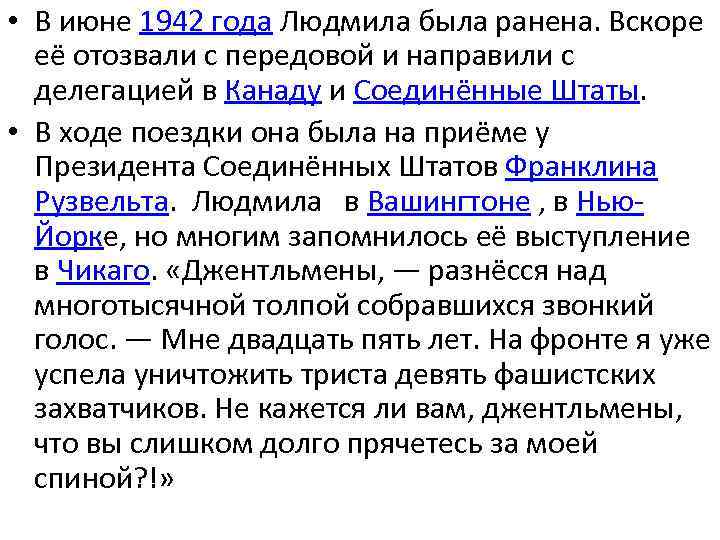 • В июне 1942 года Людмила была ранена. Вскоре её отозвали с передовой и направили с делегацией в Канаду и Соединённые Штаты.

• В ходе поездки она была на приёме у Президента Соединённых Штатов Франклина Рузвельта. Людмила в Вашингтоне , в Нью-Йорке, но многим запомнилось её выступление в Чикаго. «Джентльмены, — разнёсся над многотысячной толпой собравшихся звонкий голос. — Мне двадцать пять лет. На фронте я уже успела уничтожить триста девять фашистских захватчиков. Не кажется ли вам, джентльмены, что вы слишком долго прячетесь за моей спиной?!»